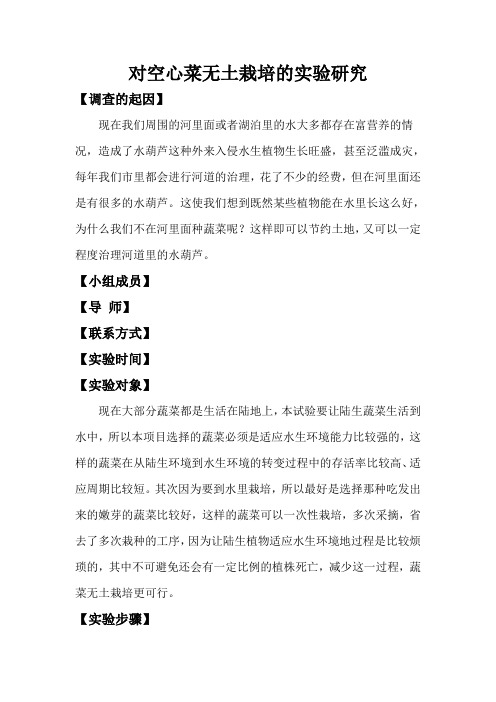 对空心菜无土栽培的实验研究

【调查的起因】

现在我们周围的河里面或者湖泊里的水大多都存在富营养的情况，造成了水葫芦这种外来入侵水生植物生长旺盛，甚至泛滥成灾，每年我们市里都会进行河道的治理，花了不少的经费，但在河里面还是有很多的水葫芦。这使我们想到既然某些植物能在水里长这么好，为什么我们不在河里面种蔬菜呢？这样即可以节约土地，又可以一定程度治理河道里的水葫芦。

【小组成员】

【导 师】

【联系方式】

【实验时间】

【实验对象】

现在大部分蔬菜都是生活在陆地上，本试验要让陆生蔬菜生活到水中，所以本项目选择的蔬菜必须是适应水生环境能力比较强的，这样的蔬菜在从陆生环境到水生环境的转变过程中的存活率比较高、适应周期比较短。其次因为要到水里栽培，所以最好是选择那种吃发出来的嫩芽的蔬菜比较好，这样的蔬菜可以一次性栽培，多次采摘，省去了多次栽种的工序，因为让陆生植物适应水生环境地过程是比较烦琐的，其中不可避免还会有一定比例的植株死亡，减少这一过程，蔬菜无土栽培更可行。

【实验步骤】